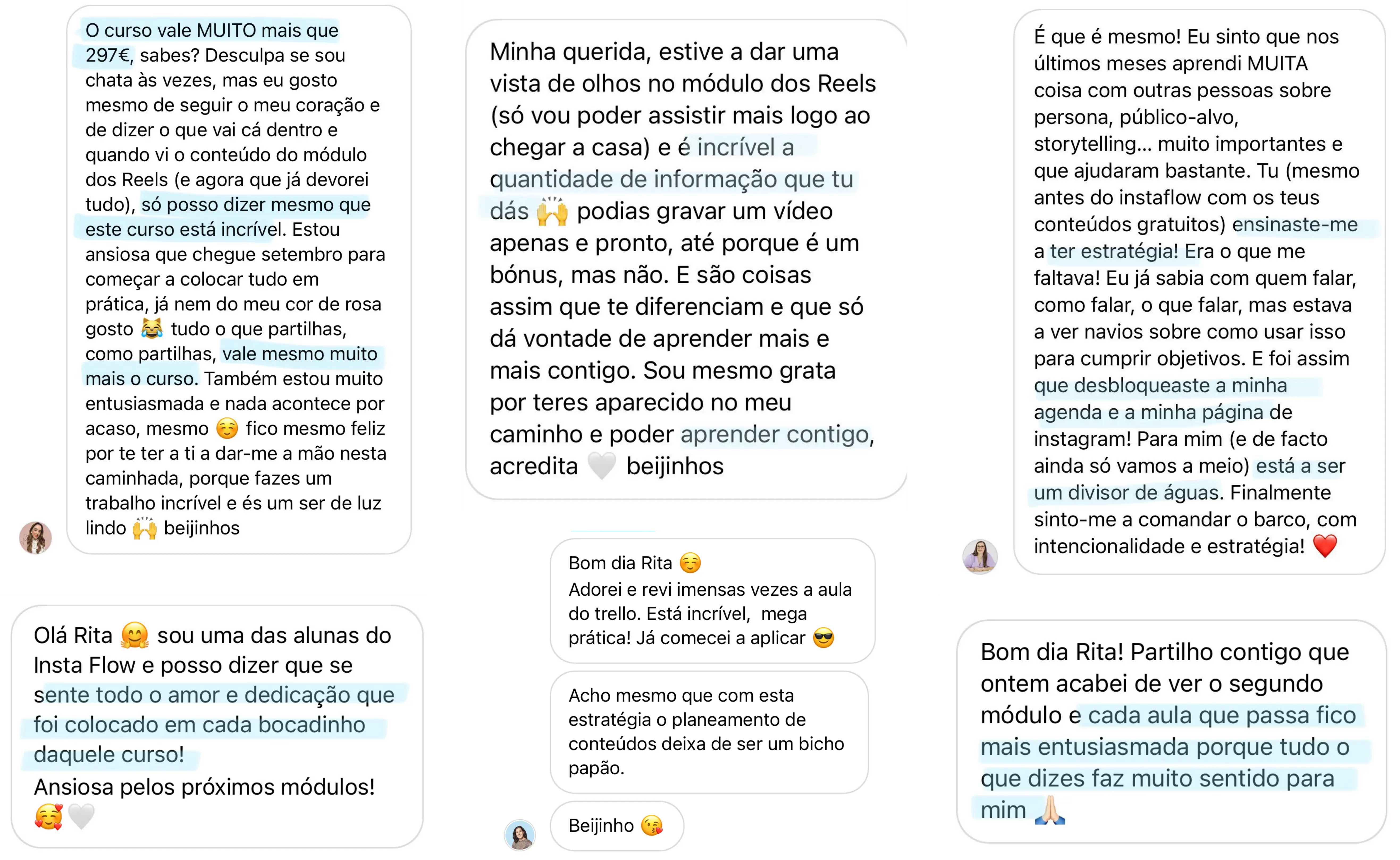 O curso vale MUITO mais que 297€, sabes? Desculpa se sou chata às vezes, mas eu gosto mesmo de seguir o meu coração e de dizer o que vai cá dentro e quando vi o conteúdo do módulo dos Reels (e agora que já devorei tudo), só posso dizer mesmo que este curso está incrível. Estou ansiosa que chegue setembro para começar a colocar tudo em prática, já nem do meu cor de rosa gosto 😹 tudo o que partilhas, como partilhas, vale mesmo muito mais o curso. Também estou muito entusiasmada e nada acontece por acaso, mesmo ☺️ fico mesmo feliz por te ter a ti a dar-me a mão nesta caminhada, porque fazes um trabalho incrível e és um ser de luz lindo 🙌 beijinhos

Olá Rita 🤗 sou uma das alunas do Insta Flow e posso dizer que se sente todo o amor e dedicação que foi colocado em cada bocadinho daquele curso!
Ansiosa pelos próximos módulos! 🥰🤍

Minha querida, estive a dar uma vista de olhos no módulo dos Reels (só vou poder assistir mais logo ao chegar a casa) e é incrível a quantidade de informação que tu dás 🙌 podias gravar um vídeo apenas e pronto, até porque é um bónus, mas não. E são coisas assim que te diferenciam e que só dá vontade de aprender mais e mais contigo. Sou mesmo grata por teres aparecido no meu caminho e poder aprender contigo, acredita 🤍 beijinhos

Bom dia Rita ☺️
Adorei e revi imensas vezes a aula do trello. Está incrível, mega prática! Já comecei a aplicar 😎

Acho mesmo que com esta estratégia o planeamento de conteúdos deixa de ser um bicho papão.

Beijinho 😘

É que é mesmo! Eu sinto que nos últimos meses aprendi MUITA coisa com outras pessoas sobre persona, público-alvo, storytelling... muito importantes e que ajudaram bastante. Tu (mesmo antes do instaflow com os teus conteúdos gratuitos) ensinaste-me a ter estratégia! Era o que me faltava! Eu já sabia com quem falar, como falar, o que falar, mas estava a ver navios sobre como usar isso para cumprir objetivos. E foi assim que desbloqueaste a minha agenda e a minha página de instagram! Para mim (e de facto ainda só vamos a meio) está a ser um divisor de águas. Finalmente sinto-me a comandar o barco, com intencionalidade e estratégia! ❤️

Bom dia Rita! Partilho contigo que ontem acabei de ver o segundo módulo e cada aula que passa fico mais entusiasmada porque tudo o que dizes faz muito sentido para mim 🙏